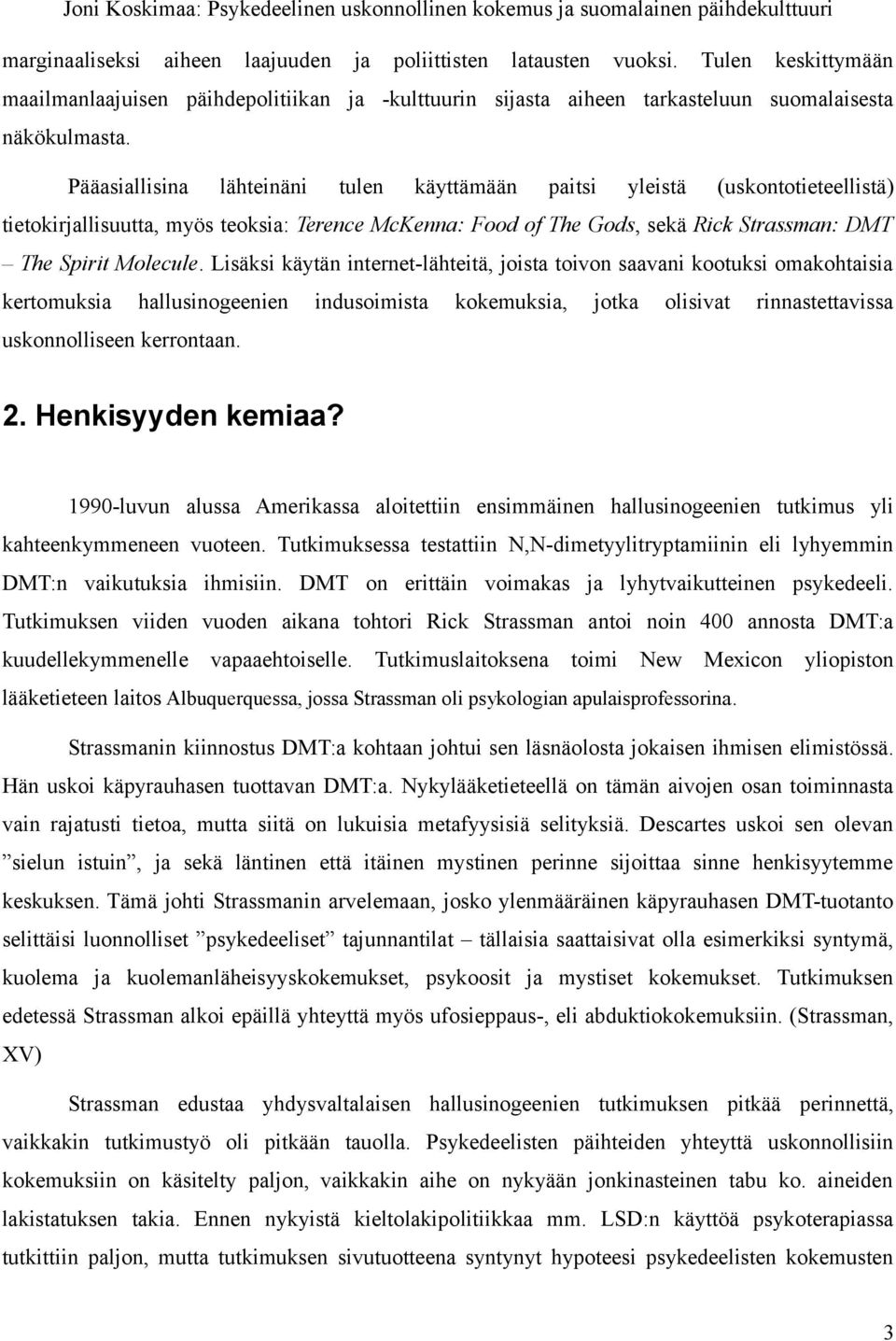 Joni Koskimaa: Psykedeelinen uskonnollinen kokemus ja suomalainen päihdekulttuuri

marginaaliseksi aiheen laajuuden ja poliittisten latausten vuoksi. Tulen keskittymään maailmanlaajuisen päihdepolitiikan ja -kulttuurin sijasta aiheen tarkasteluun suomalaisesta näkökulmasta.

Pääasiallisina lähteinäni tulen käyttämään paitsi yleistä (uskontotieteellistä) tietokirjallisuutta, myös teoksia: Terence McKenna: Food of The Gods, sekä Rick Strassman: DMT – The Spirit Molecule. Lisäksi käytän internet-lähteitä, joista toivon saavani kootuksi omakohtaisia kertomuksia hallusinogeenien indusoimista kokemuksia, jotka olisivat rinnastettavissa uskonnolliseen kerrontaan.

2. Henkisyyden kemiaa?

1990-luvun alussa Amerikassa aloitettiin ensimmäinen hallusinogeenien tutkimus yli kahteenkymmeneen vuoteen. Tutkimuksessa testattiin N,N-dimetyylitryptamiinin eli lyhyemmin DMT:n vaikutuksia ihmisiin. DMT on erittäin voimakas ja lyhytvaikutteinen psykedeeli. Tutkimuksen viiden vuoden aikana tohtori Rick Strassman antoi noin 400 annosta DMT:a kuudellekymmenelle vapaaehtoiselle. Tutkimuslaitoksena toimi New Mexicon yliopiston lääketieteen laitos Albuquerquessa, jossa Strassman oli psykologian apulaisprofessorina.

Strassmanin kiinnostus DMT:a kohtaan johtui sen läsnäolosta jokaisen ihmisen elimistössä. Hän uskoi käpyrauhasen tuottavan DMT:a. Nykylääketieteellä on tämän aivojen osan toiminnasta vain rajatusti tietoa, mutta siitä on lukuisia metafyysisiä selityksiä. Descartes uskoi sen olevan ”sielun istuin”, ja sekä läntinen että itäinen mystinen perinne sijoittaa sinne henkisyytemme keskuksen. Tämä johti Strassmanin arvelemaan, josko ylenmääräinen käpyrauhasen DMT-tuotanto selittäisi luonnolliset ”psykedeeliset” tajunnantilat – tällaisia saattaisivat olla esimerkiksi syntymä, kuolema ja kuolemanläheisyyskokemukset, psykoosit ja mystiset kokemukset. Tutkimuksen edetessä Strassman alkoi epäillä yhteyttä myös ufosieppaus-, eli abduktiokokemuksiin. (Strassman, XV)

Strassman edustaa yhdysvaltalaisen hallusinogeenien tutkimuksen pitkää perinnettä, vaikkakin tutkimustyö oli pitkään tauolla. Psykedeelisten päihteiden yhteyttä uskonnollisiin kokemuksiin on käsitelty paljon, vaikkakin aihe on nykyään jonkinasteinen tabu ko. aineiden lakistatuksen takia. Ennen nykyistä kieltolakipolitiikkaa mm. LSD:n käyttöä psykoterapiassa tutkittiin paljon, mutta tutkimuksen sivutuotteena syntynyt hypoteesi psykedeelisten kokemusten

3